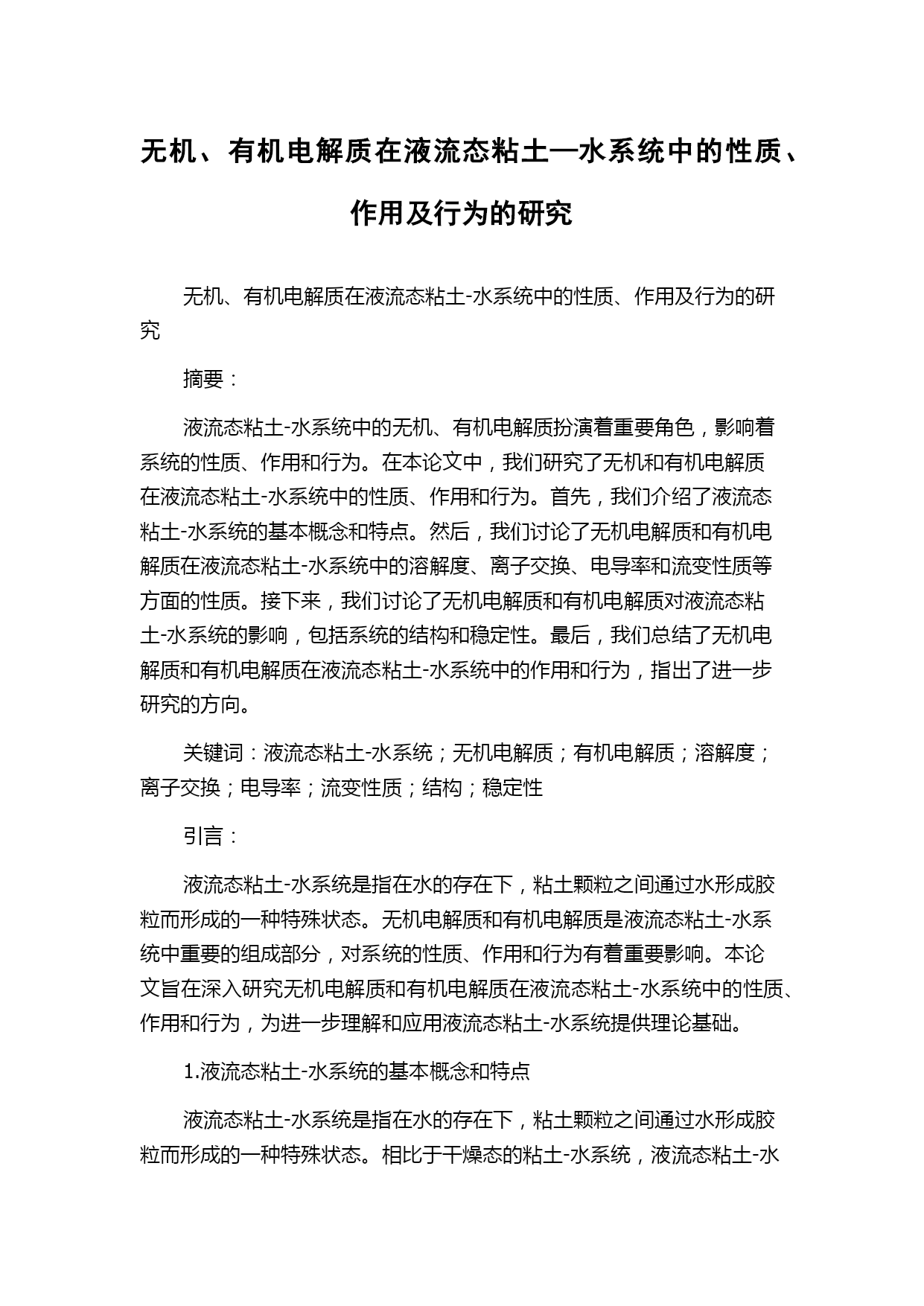 无机、有机电解质在液流态粘土—水系统中的性质、作用及行为的研究

无机、有机电解质在液流态粘土-水系统中的性质、作用及行为的研究

摘要：

液流态粘土-水系统中的无机、有机电解质扮演着重要角色，影响着系统的性质、作用和行为。在本论文中，我们研究了无机和有机电解质在液流态粘土-水系统中的性质、作用和行为。首先，我们介绍了液流态粘土-水系统的基本概念和特点。然后，我们讨论了无机电解质和有机电解质在液流态粘土-水系统中的溶解度、离子交换、电导率和流变性质等方面的性质。接下来，我们讨论了无机电解质和有机电解质对液流态粘土-水系统的影响，包括系统的结构和稳定性。最后，我们总结了无机电解质和有机电解质在液流态粘土-水系统中的作用和行为，指出了进一步研究的方向。

关键词：液流态粘土-水系统；无机电解质；有机电解质；溶解度；离子交换；电导率；流变性质；结构；稳定性

引言：

液流态粘土-水系统是指在水的存在下，粘土颗粒之间通过水形成胶粒而形成的一种特殊状态。无机电解质和有机电解质是液流态粘土-水系统中重要的组成部分，对系统的性质、作用和行为有着重要影响。本论文旨在深入研究无机电解质和有机电解质在液流态粘土-水系统中的性质、作用和行为，为进一步理解和应用液流态粘土-水系统提供理论基础。

1.液流态粘土-水系统的基本概念和特点

液流态粘土-水系统是指在水的存在下，粘土颗粒之间通过水形成胶粒而形成的一种特殊状态。相比于干燥态的粘土-水系统，液流态粘土-水